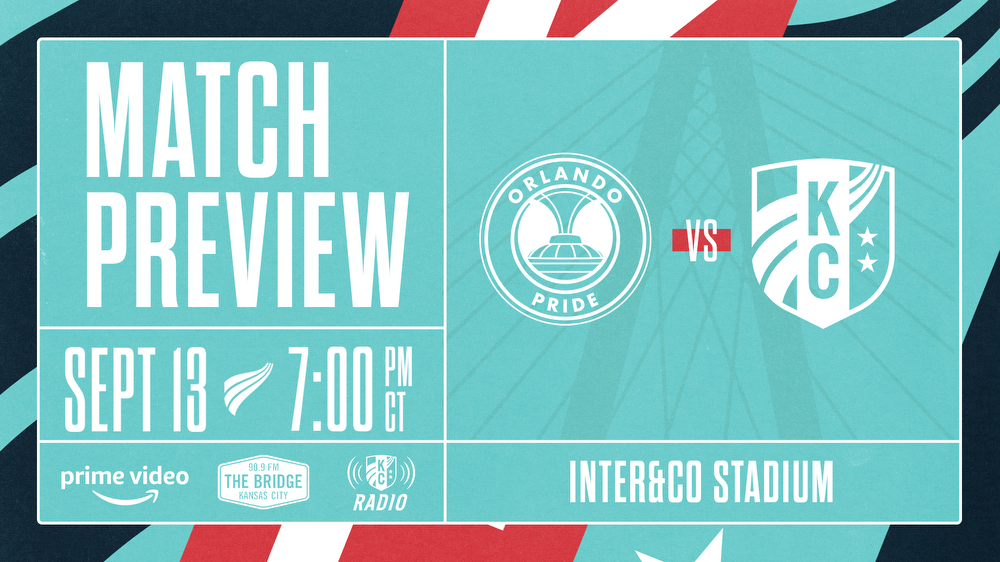 MATCH PREVIEW

SEPT 13 7:00 PM CT

prime video

90.9 FM THE BRIDGE KANSAS CITY

KC RADIO

ORLANDO PRIDE

VS

KC

INTER&CO STADIUM